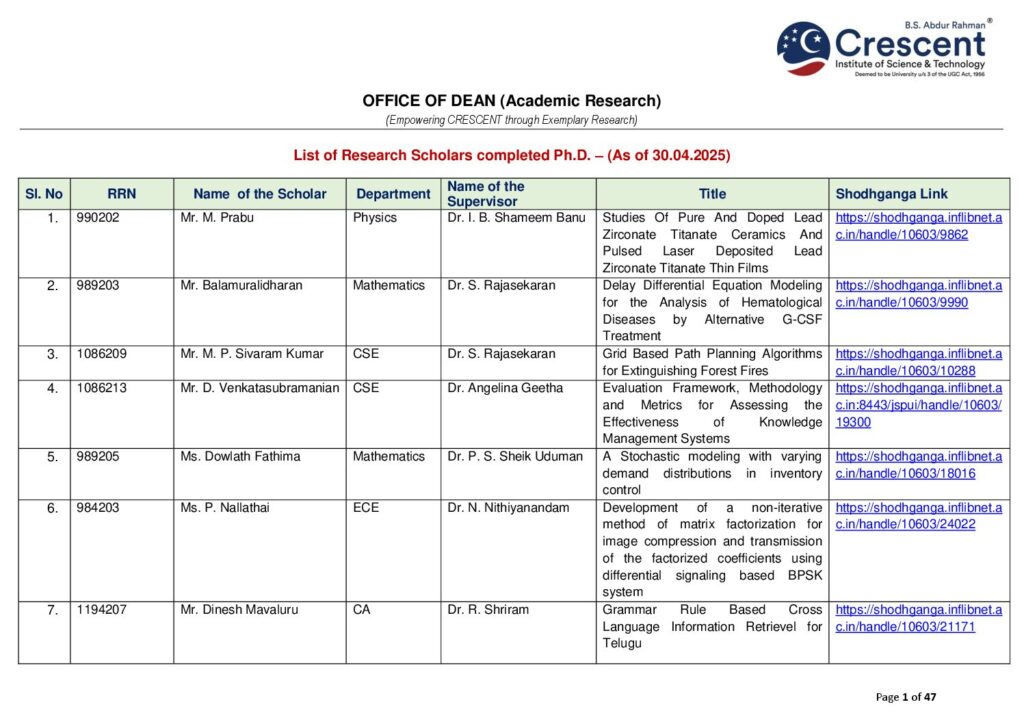 B.S. Abdur Rahman®
Crescent
Institute of Science & Technology
Deemed to be University u/s 3 of the UGC Act, 1956

OFFICE OF DEAN (Academic Research)
(Empowering CRESCENT through Exemplary Research)

List of Research Scholars completed Ph.D. – (As of 30.04.2025)

| Sl. No | RRN | Name of the Scholar | Department | Name of the Supervisor | Title | Shodhganga Link |
|---|---|---|---|---|---|---|
| 1. | 990202 | Mr. M. Prabu | Physics | Dr. I. B. Shameem Banu | Studies Of Pure And Doped Lead Zirconate Titanate Ceramics And Pulsed Laser Deposited Lead Zirconate Titanate Thin Films | https://shodhganga.inflibnet.ac.in/handle/10603/9862 |
| 2. | 989203 | Mr. Balamuralidharan | Mathematics | Dr. S. Rajasekaran | Delay Differential Equation Modeling for the Analysis of Hematological Diseases by Alternative G-CSF Treatment | https://shodhganga.inflibnet.ac.in/handle/10603/9990 |
| 3. | 1086209 | Mr. M. P. Sivaram Kumar | CSE | Dr. S. Rajasekaran | Grid Based Path Planning Algorithms for Extinguishing Forest Fires | https://shodhganga.inflibnet.ac.in/handle/10603/10288 |
| 4. | 1086213 | Mr. D. Venkatasubramanian | CSE | Dr. Angelina Geetha | Evaluation Framework, Methodology and Metrics for Assessing the Effectiveness of Knowledge Management Systems | https://shodhganga.inflibnet.ac.in:8443/jspui/handle/10603/19300 |
| 5. | 989205 | Ms. Dowlath Fathima | Mathematics | Dr. P. S. Sheik Uduman | A Stochastic modeling with varying demand distributions in inventory control | https://shodhganga.inflibnet.ac.in/handle/10603/18016 |
| 6. | 984203 | Ms. P. Nallathai | ECE | Dr. N. Nithiyanandam | Development of a non-iterative method of matrix factorization for image compression and transmission of the factorized coefficients using differential signaling based BPSK system | https://shodhganga.inflibnet.ac.in/handle/10603/24022 |
| 7. | 1194207 | Mr. Dinesh Mavaluru | CA | Dr. R. Shriram | Grammar Rule Based Cross Language Information Retrievel for Telugu | https://shodhganga.inflibnet.ac.in/handle/10603/21171 |

Page 1 of 47